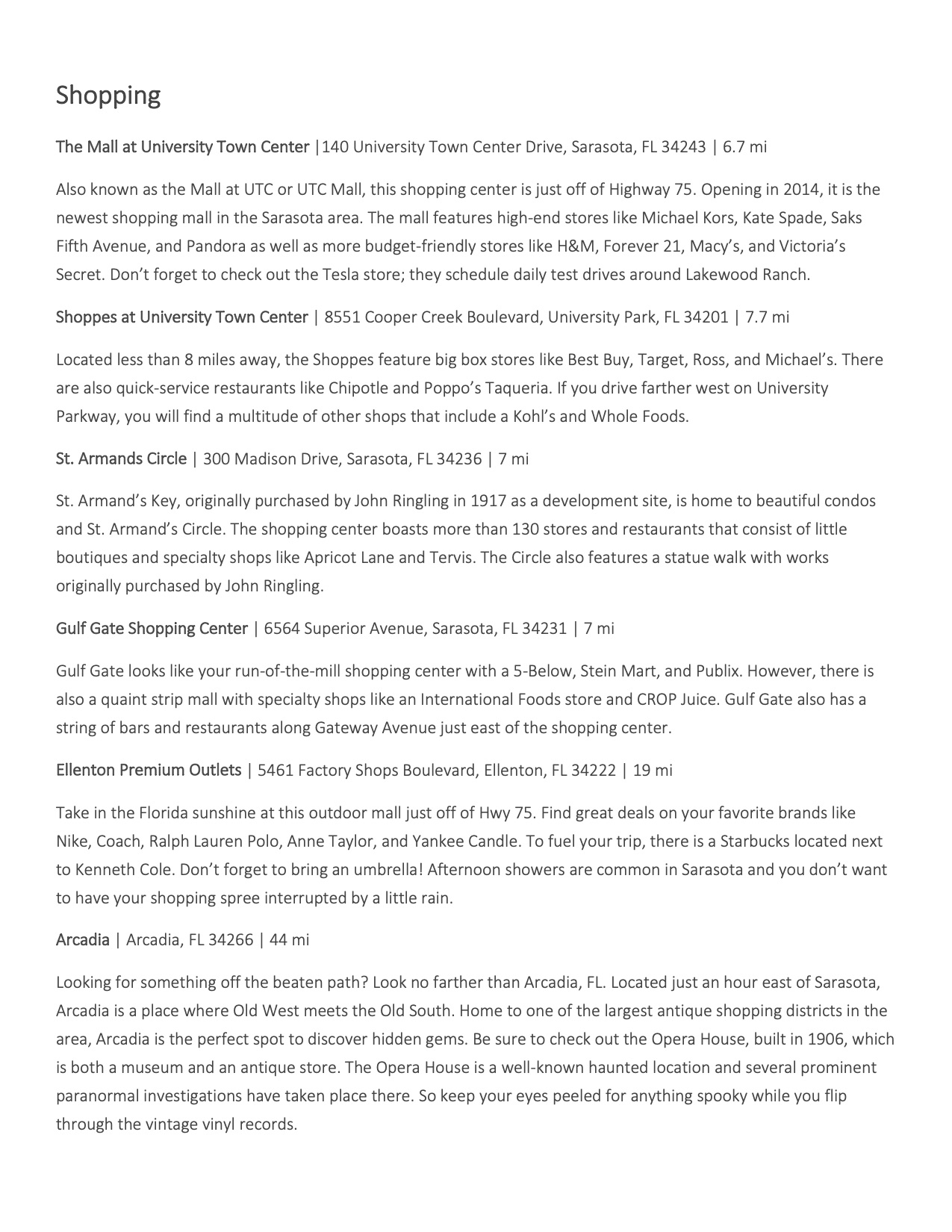 Shopping

The Mall at University Town Center |140 University Town Center Drive, Sarasota, FL 34243 | 6.7 mi

Also known as the Mall at UTC or UTC Mall, this shopping center is just off of Highway 75. Opening in 2014, it is the newest shopping mall in the Sarasota area. The mall features high-end stores like Michael Kors, Kate Spade, Saks Fifth Avenue, and Pandora as well as more budget-friendly stores like H&M, Forever 21, Macy's, and Victoria's Secret. Don't forget to check out the Tesla store; they schedule daily test drives around Lakewood Ranch.

Shoppes at University Town Center | 8551 Cooper Creek Boulevard, University Park, FL 34201 | 7.7 mi

Located less than 8 miles away, the Shoppes feature big box stores like Best Buy, Target, Ross, and Michael's. There are also quick-service restaurants like Chipotle and Poppo's Taqueria. If you drive farther west on University Parkway, you will find a multitude of other shops that include a Kohl's and Whole Foods.

St. Armands Circle | 300 Madison Drive, Sarasota, FL 34236 | 7 mi

St. Armand's Key, originally purchased by John Ringling in 1917 as a development site, is home to beautiful condos and St. Armand's Circle. The shopping center boasts more than 130 stores and restaurants that consist of little boutiques and specialty shops like Apricot Lane and Tervis. The Circle also features a statue walk with works originally purchased by John Ringling.

Gulf Gate Shopping Center | 6564 Superior Avenue, Sarasota, FL 34231 | 7 mi

Gulf Gate looks like your run-of-the-mill shopping center with a 5-Below, Stein Mart, and Publix. However, there is also a quaint strip mall with specialty shops like an International Foods store and CROP Juice. Gulf Gate also has a string of bars and restaurants along Gateway Avenue just east of the shopping center.

Ellenton Premium Outlets | 5461 Factory Shops Boulevard, Ellenton, FL 34222 | 19 mi

Take in the Florida sunshine at this outdoor mall just off of Hwy 75. Find great deals on your favorite brands like Nike, Coach, Ralph Lauren Polo, Anne Taylor, and Yankee Candle. To fuel your trip, there is a Starbucks located next to Kenneth Cole. Don't forget to bring an umbrella! Afternoon showers are common in Sarasota and you don't want to have your shopping spree interrupted by a little rain.

Arcadia | Arcadia, FL 34266 | 44 mi

Looking for something off the beaten path? Look no farther than Arcadia, FL. Located just an hour east of Sarasota, Arcadia is a place where Old West meets the Old South. Home to one of the largest antique shopping districts in the area, Arcadia is the perfect spot to discover hidden gems. Be sure to check out the Opera House, built in 1906, which is both a museum and an antique store. The Opera House is a well-known haunted location and several prominent paranormal investigations have taken place there. So keep your eyes peeled for anything spooky while you flip through the vintage vinyl records.